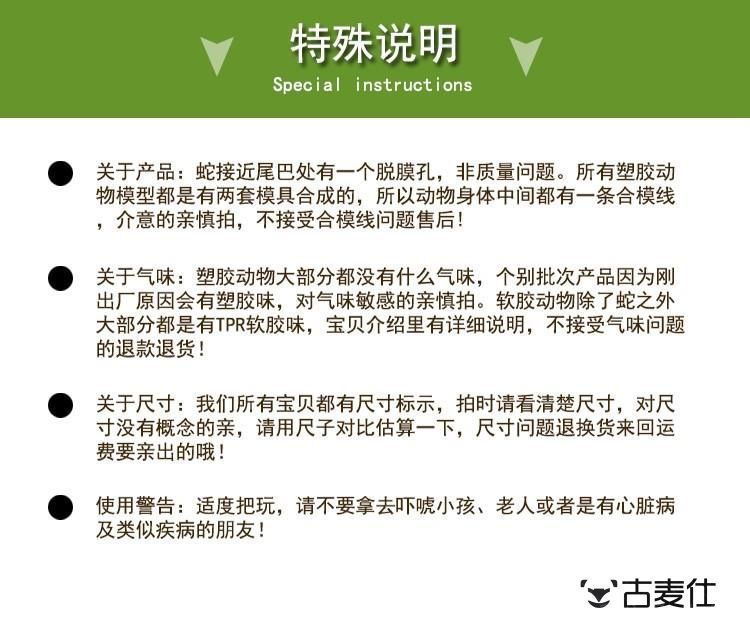 特殊说明
Special instructions

• 关于产品：蛇接近尾巴处有一个脱膜孔，非质量问题。所有塑胶动物模型都是有两套模具合成的，所以动物身体中间都有一条合模线，介意的亲慎拍，不接受合模线问题售后！

• 关于气味：塑胶动物大部分都没有什么气味，个别批次产品因为刚出厂原因会有塑胶味，对气味敏感的亲慎拍。软胶动物除了蛇之外大部分都是有TPR软胶味，宝贝介绍里有详细说明，不接受气味问题的退款退货！

• 关于尺寸：我们所有宝贝都有尺寸标示，拍时请看清楚尺寸，对尺寸没有概念的亲，请用尺子对比估算一下，尺寸问题退换货来回运费要亲出的哦！

• 使用警告：适度把玩，请不要拿去吓唬小孩、老人或者是有心脏病及类似疾病的朋友！

古麦仕